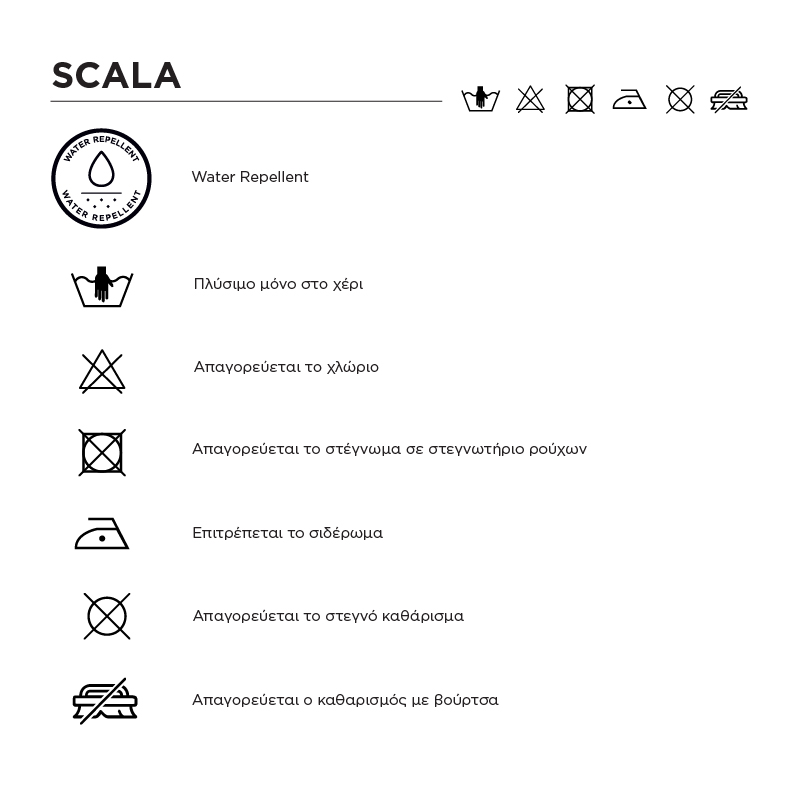 SCALA

WATER REPELLENT
WATER REPELLENT

Water Repellent

Πλύσιμο μόνο στο χέρι

Απαγορεύεται το χλώριο

Απαγορεύεται το στέγνωμα σε στεγνωτήριο ρούχων

Επιτρέπεται το σιδέρωμα

Απαγορεύεται το στεγνό καθάρισμα

Απαγορεύεται ο καθαρισμός με βούρτσα